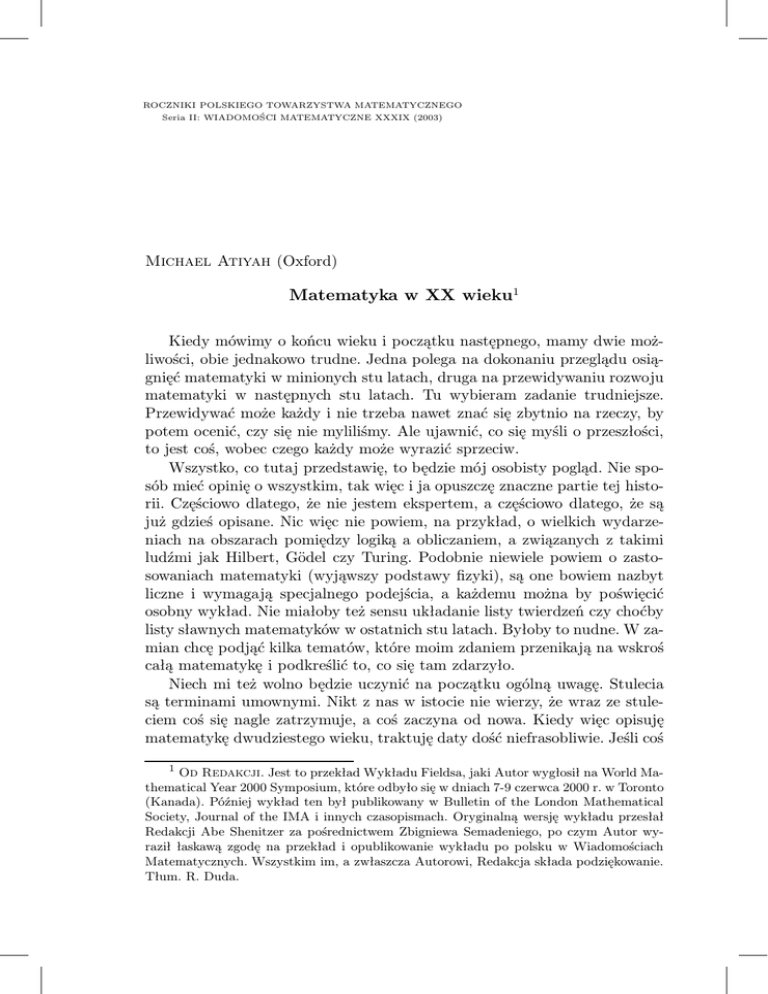 ROCZNIKI POLSKIEGO TOWARZYSTWA MATEMATYCZNEGO
Seria II: WIADOMOŚCI MATEMATYCZNE XXXIX (2003)

Michael Atiyah (Oxford)

Matematyka w XX wieku$^1$

Kiedy mówimy o końcu wieku i początku następnego, mamy dwie możliwości, obie jednakowo trudne. Jedna polega na dokonaniu przeglądu osiągnięć matematyki w minionych stu latach, druga na przewidywaniu rozwoju matematyki w następnych stu latach. Tu wybieram zadanie trudniejsze. Przewidywać może każdy i nie trzeba nawet znać się zbytnio na rzeczy, by potem ocenić, czy się nie myliliśmy. Ale ujawnić, co się myśli o przeszłości, to jest coś, wobec czego każdy może wyrazić sprzeciw.

Wszystko, co tutaj przedstawię, to będzie mój osobisty pogląd. Nie sposób mieć opinię o wszystkim, tak więc i ja opuszczę znaczne partie tej historii. Częściowo dlatego, że nie jestem ekspertem, a częściowo dlatego, że są już gdzieś opisane. Nic więc nie powiem, na przykład, o wielkich wydarzeniach na obszarach pomiędzy logiką a obliczaniem, a związanych z takimi ludźmi jak Hilbert, Gödel czy Turing. Podobnie niewiele powiem o zastosowaniach matematyki (wyjąwszy podstawy fizyki), są one bowiem nazbyt liczne i wymagają specjalnego podejścia, a każdemu można by poświęcić osobny wykład. Nie miałoby też sensu układanie listy twierdzeń czy choćby listy sławnych matematyków w ostatnich stu latach. Byłoby to nudne. W zamian chcę podjąć kilka tematów, które moim zdaniem przenikają na wskroś całą matematykę i podkreślić to, co się tam zdarzyło.

Niech mi też wolno będzie uczynić na początku ogólną uwagę. Stulecia są terminami umownymi. Nikt z nas w istocie nie wierzy, że wraz ze stuleciem coś się nagle zatrzymuje, a coś zaczyna od nowa. Kiedy więc opisuję matematykę dwudziestego wieku, traktuję daty dość niefrasobliwie. Jeśli coś

$^1$ Od Redakcji. Jest to przekład Wykładu Fieldsa, jaki Autor wygłosił na World Mathematical Year 2000 Symposium, które odbyło się w dniach 7-9 czerwca 2000 r. w Toronto (Kanada). Później wykład ten był publikowany w Bulletin of the London Mathematical Society, Journal of the IMA i innych czasopismach. Oryginalną wersję wykładu przesłał Redakcji Abe Shenitzer za pośrednictwem Zbigniewa Semadeniego, po czym Autor wyraził łaskawą zgodę na przekład i opublikowanie wykładu po polsku w Wiadomościach Matematycznych. Wszystkim im, a zwłaszcza Autorowi, Redakcja składa podziękowanie. Tłum. R. Duda.